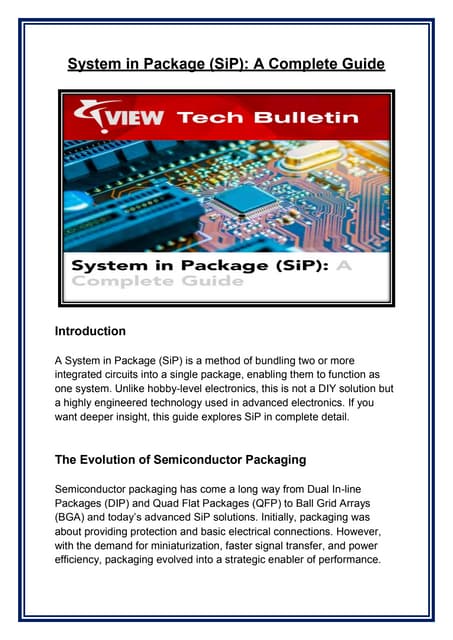 System in Package (SiP): A Complete Guide

VIEW Tech Bulletin

System in Package (SiP): A Complete Guide

Introduction

A System in Package (SiP) is a method of bundling two or more integrated circuits into a single package, enabling them to function as one system. Unlike hobby-level electronics, this is not a DIY solution but a highly engineered technology used in advanced electronics. If you want deeper insight, this guide explores SiP in complete detail.

The Evolution of Semiconductor Packaging

Semiconductor packaging has come a long way from Dual In-line Packages (DIP) and Quad Flat Packages (QFP) to Ball Grid Arrays (BGA) and today's advanced SiP solutions. Initially, packaging was about providing protection and basic electrical connections. However, with the demand for miniaturization, faster signal transfer, and power efficiency, packaging evolved into a strategic enabler of performance.